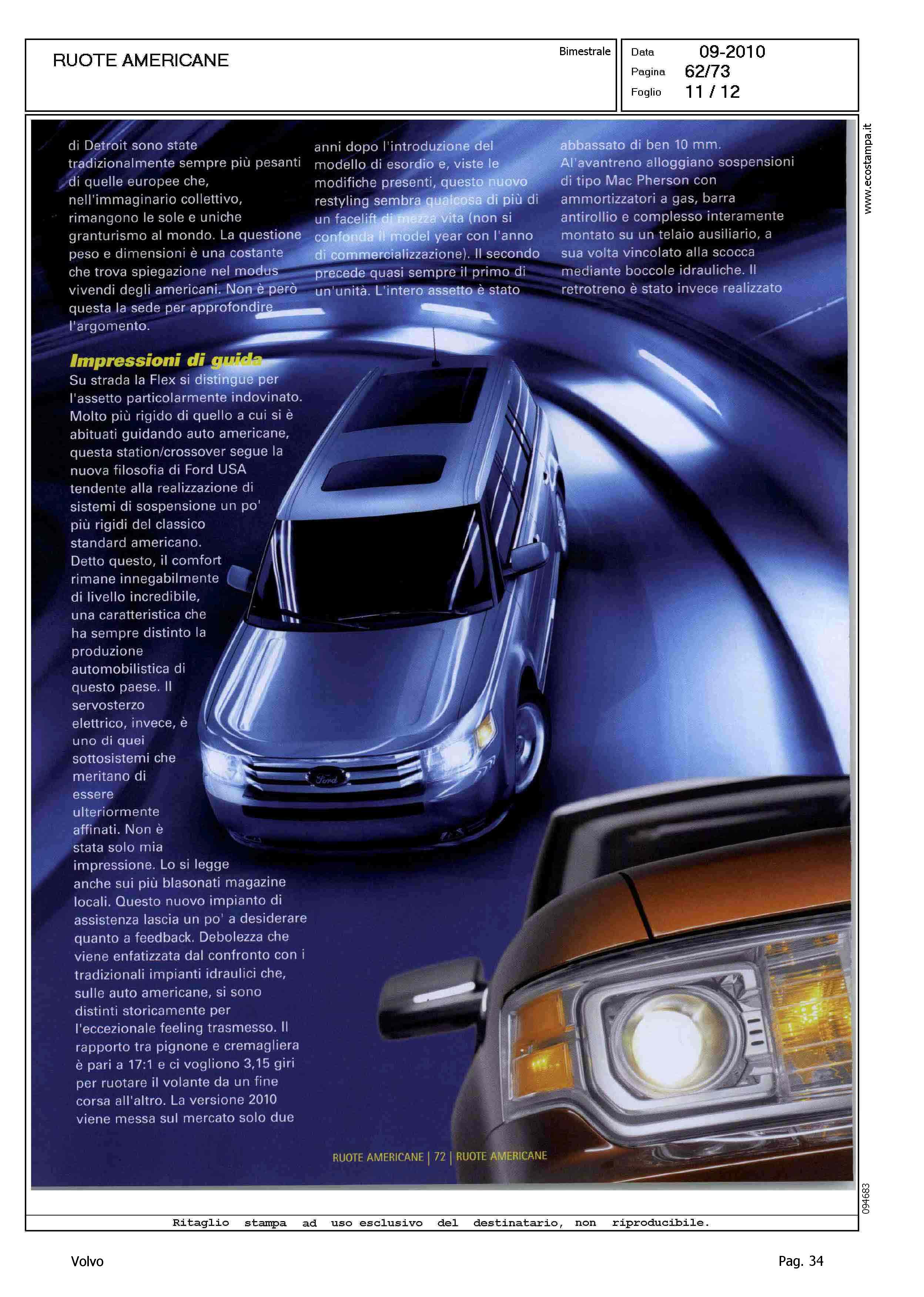 RUOTE AMERICANE

Bimestrale

Data 09-2010
Pagina 62/73
Foglio 11 / 12

www.ecostampa.it

di Detroit sono state tradizionalmente sempre più pesanti di quelle europee che, nell'immaginario collettivo, rimangono le sole e uniche granturismo al mondo. La questione peso e dimensioni è una costante che trova spiegazione nel modus vivendi degli americani. Non è però questa la sede per approfondire l'argomento.

Impressioni di guida
Su strada la Flex si distingue per l'assetto particolarmente indovinato. Molto più rigido di quello a cui si è abituati guidando auto americane, questa station/crossover segue la nuova filosofia di Ford USA tendente alla realizzazione di sistemi di sospensione un po' più rigidi del classico standard americano. Detto questo, il comfort rimane innegabilmente di livello incredibile, una caratteristica che ha sempre distinto la produzione automobilistica di questo paese. Il servosterzo elettrico, invece, è uno di quei sottosistemi che meritano di essere ulteriormente affinati. Non è stata solo mia impressione. Lo si legge anche sui più blasonati magazine locali. Questo nuovo impianto di assistenza lascia un po' a desiderare quanto a feedback. Debolezza che viene enfatizzata dal confronto con i tradizionali impianti idraulici che, sulle auto americane, si sono distinti storicamente per l'eccezionale feeling trasmesso. Il rapporto tra pignone e cremagliera è pari a 17:1 e ci vogliono 3,15 giri per ruotare il volante da un fine corsa all'altro. La versione 2010 viene messa sul mercato solo due

anni dopo l'introduzione del modello di esordio e, viste le modifiche presenti, questo nuovo restyling sembra qualcosa di più di un facelift di mezza vita (non si confonda il model year con l'anno di commercializzazione). Il secondo precede quasi sempre il primo di un'unità. L'intero assetto è stato

abbassato di ben 10 mm. Al'avantreno alloggiano sospensioni di tipo Mac Pherson con ammortizzatori a gas, barra antirollio e complesso interamente montato su un telaio ausiliario, a sua volta vincolato alla scocca mediante boccole idrauliche. Il retrotreno è stato invece realizzato

Ford

RUOTE AMERICANE | 72 | RUOTE AMERICANE

094683

Ritaglio stampa ad uso esclusivo del destinatario, non riproducibile.

Volvo

Pag. 34